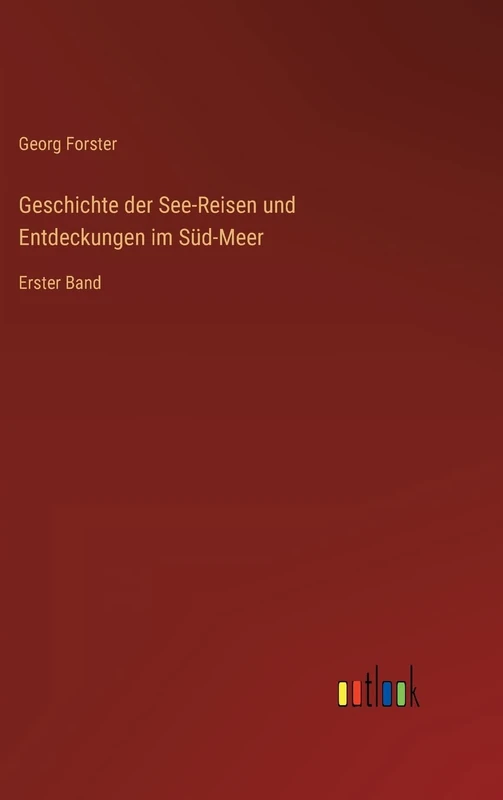 Georg Forster

Geschichte der See-Reisen und Entdeckungen im Süd-Meer

Erster Band

outlook